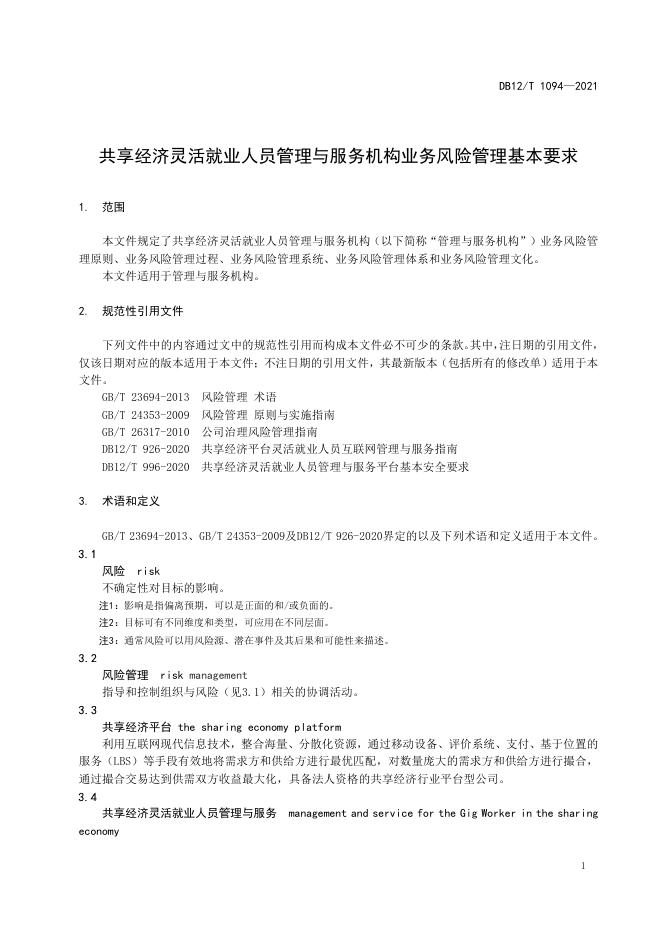 DB12/T 1094—2021

共享经济灵活就业人员管理与服务机构业务风险管理基本要求

1. 范围

本文件规定了共享经济灵活就业人员管理与服务机构（以下简称“管理与服务机构”）业务风险管理原则、业务风险管理过程、业务风险管理系统、业务风险管理体系和业务风险管理文化。
本文件适用于管理与服务机构。

2. 规范性引用文件

下列文件中的内容通过文中的规范性引用而构成本文件必不可少的条款。其中，注日期的引用文件，仅该日期对应的版本适用于本文件；不注日期的引用文件，其最新版本（包括所有的修改单）适用于本文件。
GB/T 23694-2013 风险管理 术语
GB/T 24353-2009 风险管理 原则与实施指南
GB/T 26317-2010 公司治理风险管理指南
DB12/T 926-2020 共享经济平台灵活就业人员互联网管理与服务指南
DB12/T 996-2020 共享经济灵活就业人员管理与服务平台基本安全要求

3. 术语和定义

GB/T 23694-2013、GB/T 24353-2009及DB12/T 926-2020界定的以及下列术语和定义适用于本文件。

3.1
风险 risk
不确定性对目标的影响。
注1：影响是指偏离预期，可以是正面的和/或负面的。
注2：目标可有不同维度和类型，可应用在不同层面。
注3：通常风险可以用风险源、潜在事件及其后果和可能性来描述。

3.2
风险管理 risk management
指导和控制组织与风险（见3.1）相关的协调活动。

3.3
共享经济平台 the sharing economy platform
利用互联网现代信息技术，整合海量、分散化资源，通过移动设备、评价系统、支付、基于位置的服务（LBS）等手段有效地将需求方和供给方进行最优匹配，对数量庞大的需求方和供给方进行撮合，通过撮合交易达到供需双方收益最大化，具备法人资格的共享经济行业平台型公司。

3.4
共享经济灵活就业人员管理与服务 management and service for the Gig Worker in the sharing economy

1